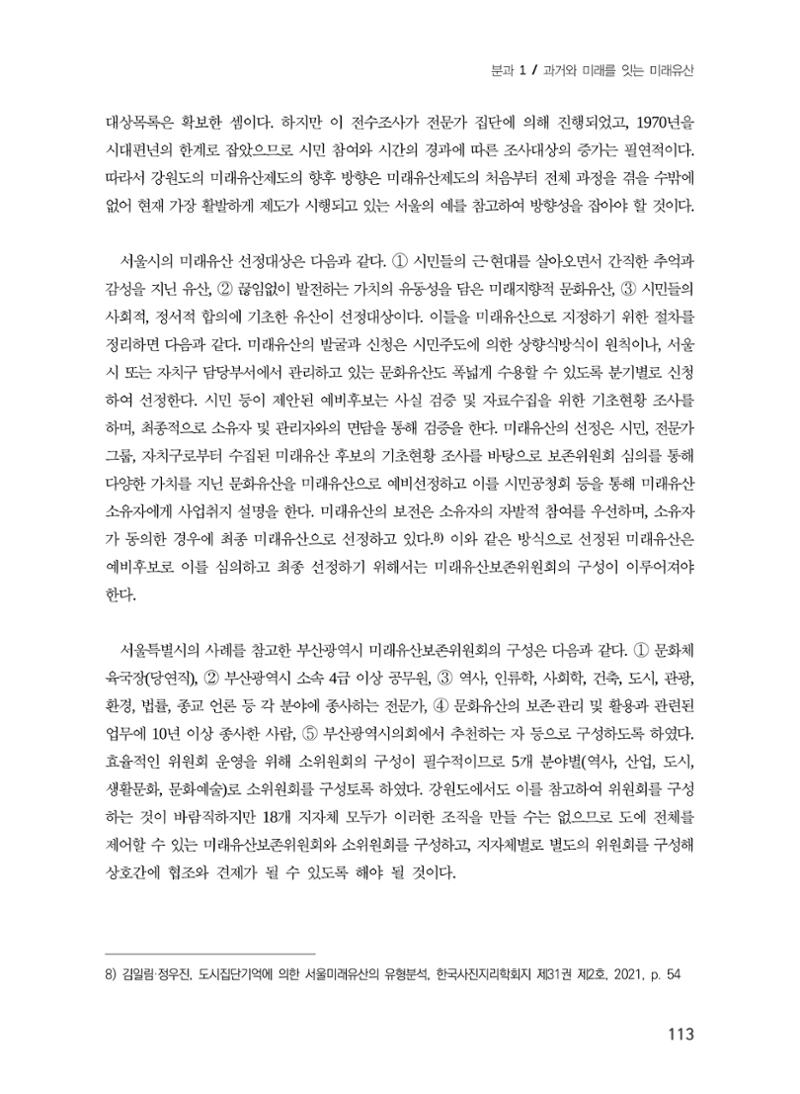 분과 1 / 과거와 미래를 잇는 미래유산

대상목록은 확보한 셈이다. 하지만 이 전수조사가 전문가 집단에 의해 진행되었고, 1970년을 시대편년의 한계로 잡았으므로 시민 참여와 시간의 경과에 따른 조사대상의 증가는 필연적이다. 따라서 강원도의 미래유산제도의 향후 방향은 미래유산제도의 처음부터 전체 과정을 겪을 수밖에 없어 현재 가장 활발하게 제도가 시행되고 있는 서울의 예를 참고하여 방향성을 잡아야 할 것이다.

서울시의 미래유산 선정대상은 다음과 같다. ① 시민들의 근·현대를 살아오면서 간직한 추억과 감성을 지닌 유산, ② 끊임없이 발전하는 가치의 유동성을 담은 미래지향적 문화유산, ③ 시민들의 사회적, 정서적 합의에 기초한 유산이 선정대상이다. 이들을 미래유산으로 지정하기 위한 절차를 정리하면 다음과 같다. 미래유산의 발굴과 신청은 시민주도에 의한 상향식방식이 원칙이나, 서울시 또는 자치구 담당부서에서 관리하고 있는 문화유산도 폭넓게 수용할 수 있도록 분기별로 신청하여 선정한다. 시민 등이 제안된 예비후보는 사실 검증 및 자료수집을 위한 기초현황 조사를 하며, 최종적으로 소유자 및 관리자와의 면담을 통해 검증을 한다. 미래유산의 선정은 시민, 전문가 그룹, 자치구로부터 수집된 미래유산 후보의 기초현황 조사를 바탕으로 보존위원회 심의를 통해 다양한 가치를 지닌 문화유산을 미래유산으로 예비선정하고 이를 시민공청회 등을 통해 미래유산 소유자에게 사업취지 설명을 한다. 미래유산의 보전은 소유자의 자발적 참여를 우선하며, 소유자가 동의한 경우에 최종 미래유산으로 선정하고 있다.$^{8)}$ 이와 같은 방식으로 선정된 미래유산은 예비후보로 이를 심의하고 최종 선정하기 위해서는 미래유산보존위원회의 구성이 이루어져야 한다.

서울특별시의 사례를 참고한 부산광역시 미래유산보존위원회의 구성은 다음과 같다. ① 문화체육국장(당연직), ② 부산광역시 소속 4급 이상 공무원, ③ 역사, 인류학, 사회학, 건축, 도시, 관광, 환경, 법률, 종교 언론 등 각 분야에 종사하는 전문가, ④ 문화유산의 보존·관리 및 활용과 관련된 업무에 10년 이상 종사한 사람, ⑤ 부산광역시의회에서 추천하는 자 등으로 구성하도록 하였다. 효율적인 위원회 운영을 위해 소위원회의 구성이 필수적이므로 5개 분야별(역사, 산업, 도시, 생활문화, 문화예술)로 소위원회를 구성토록 하였다. 강원도에서도 이를 참고하여 위원회를 구성하는 것이 바람직하지만 18개 지자체 모두가 이러한 조직을 만들 수는 없으므로 도에 전체를 제어할 수 있는 미래유산보존위원회와 소위원회를 구성하고, 지자체별로 별도의 위원회를 구성해 상호간에 협조와 견제가 될 수 있도록 해야 될 것이다.

8) 김일림·정우진, 도시집단기억에 의한 서울미래유산의 유형분석, 한국사진지리학회지 제31권 제2호, 2021, p. 54

113